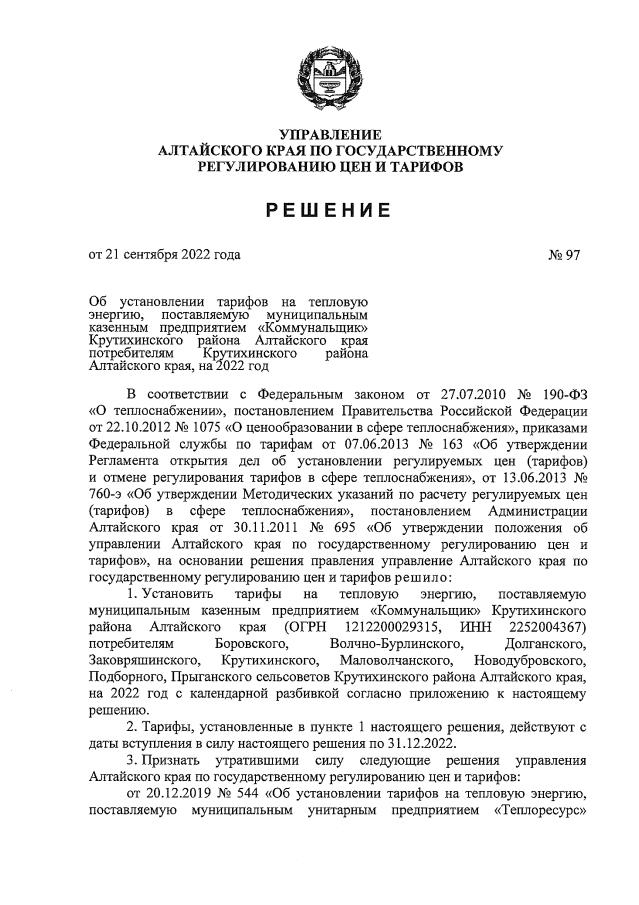 УПРАВЛЕНИЕ
АЛТАЙСКОГО КРАЯ ПО ГОСУДАРСТВЕННОМУ
РЕГУЛИРОВАНИЮ ЦЕН И ТАРИФОВ

РЕШЕНИЕ

от 21 сентября 2022 года

№ 97

Об установлении тарифов на тепловую энергию, поставляемую муниципальным казенным предприятием «Коммунальщик» Крутихинского района Алтайского края потребителям Крутихинского района Алтайского края, на 2022 год

В соответствии с Федеральным законом от 27.07.2010 № 190-ФЗ «О теплоснабжении», постановлением Правительства Российской Федерации от 22.10.2012 № 1075 «О ценообразовании в сфере теплоснабжения», приказами Федеральной службы по тарифам от 07.06.2013 № 163 «Об утверждении Регламента открытия дел об установлении регулируемых цен (тарифов) и отмене регулирования тарифов в сфере теплоснабжения», от 13.06.2013 № 760-э «Об утверждении Методических указаний по расчету регулируемых цен (тарифов) в сфере теплоснабжения», постановлением Администрации Алтайского края от 30.11.2011 № 695 «Об утверждении положения об управлении Алтайского края по государственному регулированию цен и тарифов», на основании решения правления управление Алтайского края по государственному регулированию цен и тарифов решило:

1. Установить тарифы на тепловую энергию, поставляемую муниципальным казенным предприятием «Коммунальщик» Крутихинского района Алтайского края (ОГРН 1212200029315, ИНН 2252004367) потребителям Боровского, Волчно-Бурлинского, Долганского, Заковряшинского, Крутихинского, Маловолчанского, Новодубровского, Подборного, Прыганского сельсоветов Крутихинского района Алтайского края, на 2022 год с календарной разбивкой согласно приложению к настоящему решению.

2. Тарифы, установленные в пункте 1 настоящего решения, действуют с даты вступления в силу настоящего решения по 31.12.2022.

3. Признать утратившими силу следующие решения управления Алтайского края по государственному регулированию цен и тарифов:

от 20.12.2019 № 544 «Об установлении тарифов на тепловую энергию, поставляемую муниципальным унитарным предприятием «Теплоресурс»